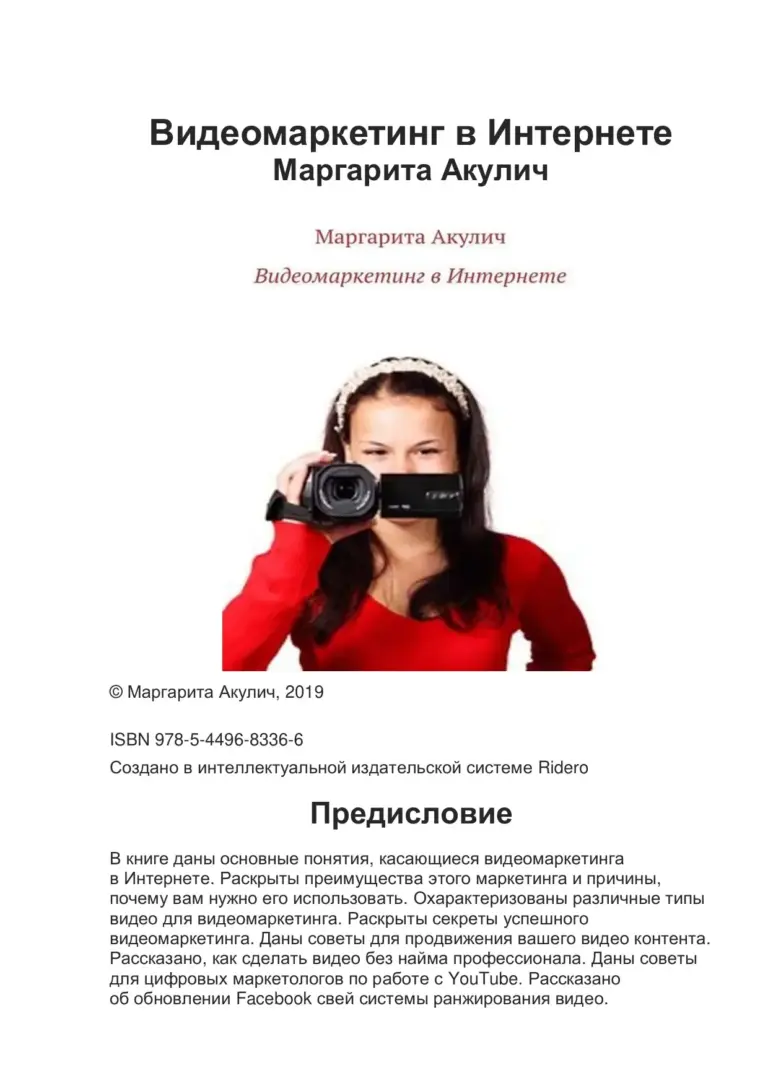 Видеомаркетинг в Интернете
Маргарита Акулич

Маргарита Акулич
Видеомаркетинг в Интернете

© Маргарита Акулич, 2019

ISBN 978-5-4496-8336-6
Создано в интеллектуальной издательской системе Ridero

Предисловие

В книге даны основные понятия, касающиеся видеомаркетинга в Интернете. Раскрыты преимущества этого маркетинга и причины, почему вам нужно его использовать. Охарактеризованы различные типы видео для видеомаркетинга. Раскрыты секреты успешного видеомаркетинга. Даны советы для продвижения вашего видео контента. Рассказано, как сделать видео без найма профессионала. Даны советы для цифровых маркетологов по работе с YouTube. Рассказано об обновлении Facebook свей системы ранжирования видео.